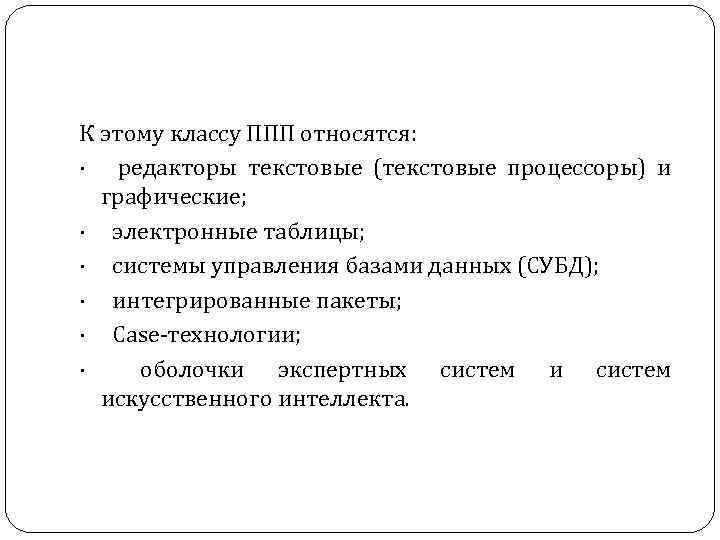 К этому классу ППП относятся:
· редакторы текстовые (текстовые процессоры) и графические;
· электронные таблицы;
· системы управления базами данных (СУБД);
· интегрированные пакеты;
· Case-технологии;
· оболочки экспертных систем и систем искусственного интеллекта.